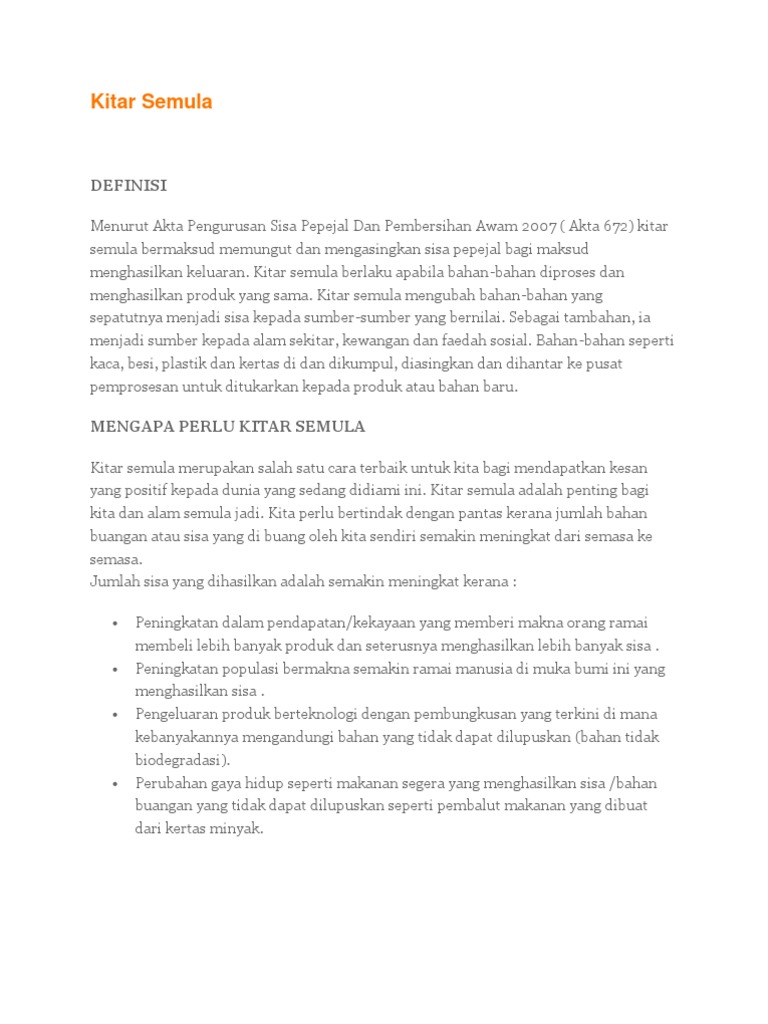 Kitar Semula

DEFINISI

Menurut Akta Pengurusan Sisa Pepejal Dan Pembersihan Awam 2007 ( Akta 672) kitar semula bermaksud memungut dan mengasingkan sisa pepejal bagi maksud menghasilkan keluaran. Kitar semula berlaku apabila bahan-bahan diproses dan menghasilkan produk yang sama. Kitar semula mengubah bahan-bahan yang sepatutnya menjadi sisa kepada sumber-sumber yang bernilai. Sebagai tambahan, ia menjadi sumber kepada alam sekitar, kewangan dan faedah sosial. Bahan-bahan seperti kaca, besi, plastik dan kertas di dan dikumpul, diasingkan dan dihantar ke pusat pemprosesan untuk ditukarkan kepada produk atau bahan baru.

MENGAPA PERLU KITAR SEMULA

Kitar semula merupakan salah satu cara terbaik untuk kita bagi mendapatkan kesan yang positif kepada dunia yang sedang didiami ini. Kitar semula adalah penting bagi kita dan alam semula jadi. Kita perlu bertindak dengan pantas kerana jumlah bahan buangan atau sisa yang di buang oleh kita sendiri semakin meningkat dari semasa ke semasa.
Jumlah sisa yang dihasilkan adalah semakin meningkat kerana :

• Peningkatan dalam pendapatan/kekayaan yang memberi makna orang ramai membeli lebih banyak produk dan seterusnya menghasilkan lebih banyak sisa .
• Peningkatan populasi bermakna semakin ramai manusia di muka bumi ini yang menghasilkan sisa .
• Pengeluaran produk berteknologi dengan pembungkusan yang terkini di mana kebanyakannya mengandungi bahan yang tidak dapat dilupuskan (bahan tidak biodegradasi).
• Perubahan gaya hidup seperti makanan segera yang menghasilkan sisa /bahan buangan yang tidak dapat dilupuskan seperti pembalut makanan yang dibuat dari kertas minyak.